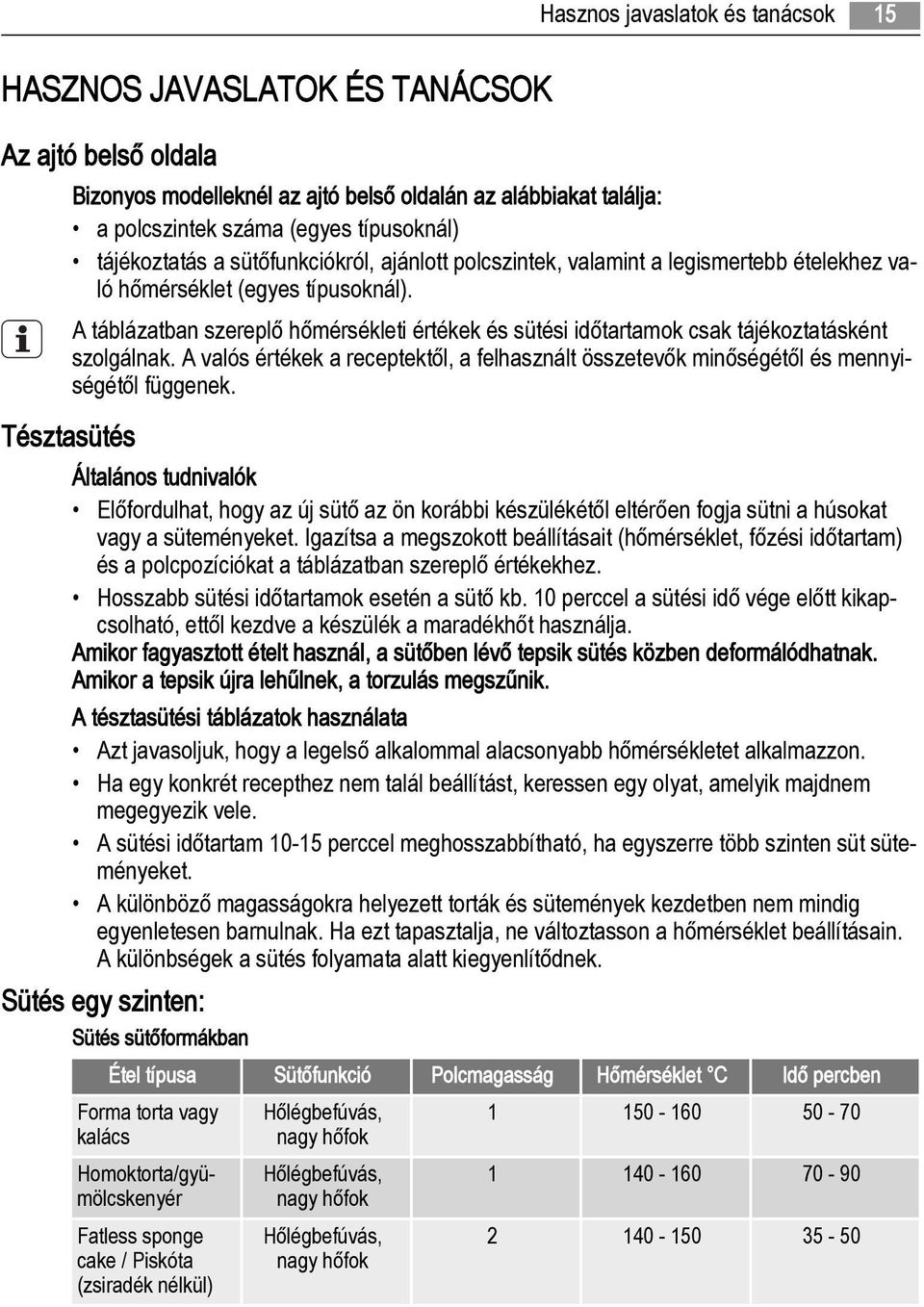 Hasznos javaslatok és tanácsok 15

HASZNOS JAVASLATOK ÉS TANÁCSOK

Az ajtó belső oldala

Bizonyos modelleknél az ajtó belső oldalán az alábbiakat találja:

• a polcszintek száma (egyes típusoknál)
• tájékoztatás a sütőfunkciókról, ajánlott polcszintek, valamint a legismertebb ételekhez való hőmérséklet (egyes típusoknál).

A táblázatban szereplő hőmérsékleti értékek és sütési időtartamok csak tájékoztatásként szolgálnak. A valós értékek a receptektől, a felhasznált összetevők minőségétől és mennyiségétől függenek.

Tésztasütés

Általános tudnivalók

• Előfordulhat, hogy az új sütő az ön korábbi készülékétől eltérően fogja sütni a húsokat vagy a süteményeket. Igazítsa a megszokott beállításait (hőmérséklet, főzési időtartam) és a polcpozíciókat a táblázatban szereplő értékekhez.
• Hosszabb sütési időtartamok esetén a sütő kb. 10 perccel a sütési idő vége előtt kikapcsolható, ettől kezdve a készülék a maradékhőt használja.

Amikor fagyasztott ételt használ, a sütőben lévő tepsik sütés közben deformálódhatnak. Amikor a tepsik újra lehűlnek, a torzulás megszűnik.

A tésztasütési táblázatok használata

• Azt javasoljuk, hogy a legelső alkalommal alacsonyabb hőmérsékletet alkalmazzon.
• Ha egy konkrét recepthez nem talál beállítást, keressen egy olyat, amelyik majdnem megegyezik vele.
• A sütési időtartam 10-15 perccel meghosszabbítható, ha egyszerre több szinten süt süteményeket.
• A különböző magasságokra helyezett torták és sütemények kezdetben nem mindig egyenletesen barnulnak. Ha ezt tapasztalja, ne változtasson a hőmérséklet beállításain. A különbségek a sütés folyamata alatt kiegyenlítődnek.

Sütés egy szinten:

Sütés sütőformákban

| Étel típusa | Sütőfunkció | Polcmagasság | Hőmérséklet °C | Idő percben |
|---|---|---|---|---|
| Forma torta vagy kalács | Hőlégbefúvás, nagy hőfok | 1 | 150 - 160 | 50 - 70 |
| Homoktorta/gyümölcskenyér | Hőlégbefúvás, nagy hőfok | 1 | 140 - 160 | 70 - 90 |
| Fatless sponge cake / Piskóta (zsiradék nélkül) | Hőlégbefúvás, nagy hőfok | 2 | 140 - 150 | 35 - 50 |